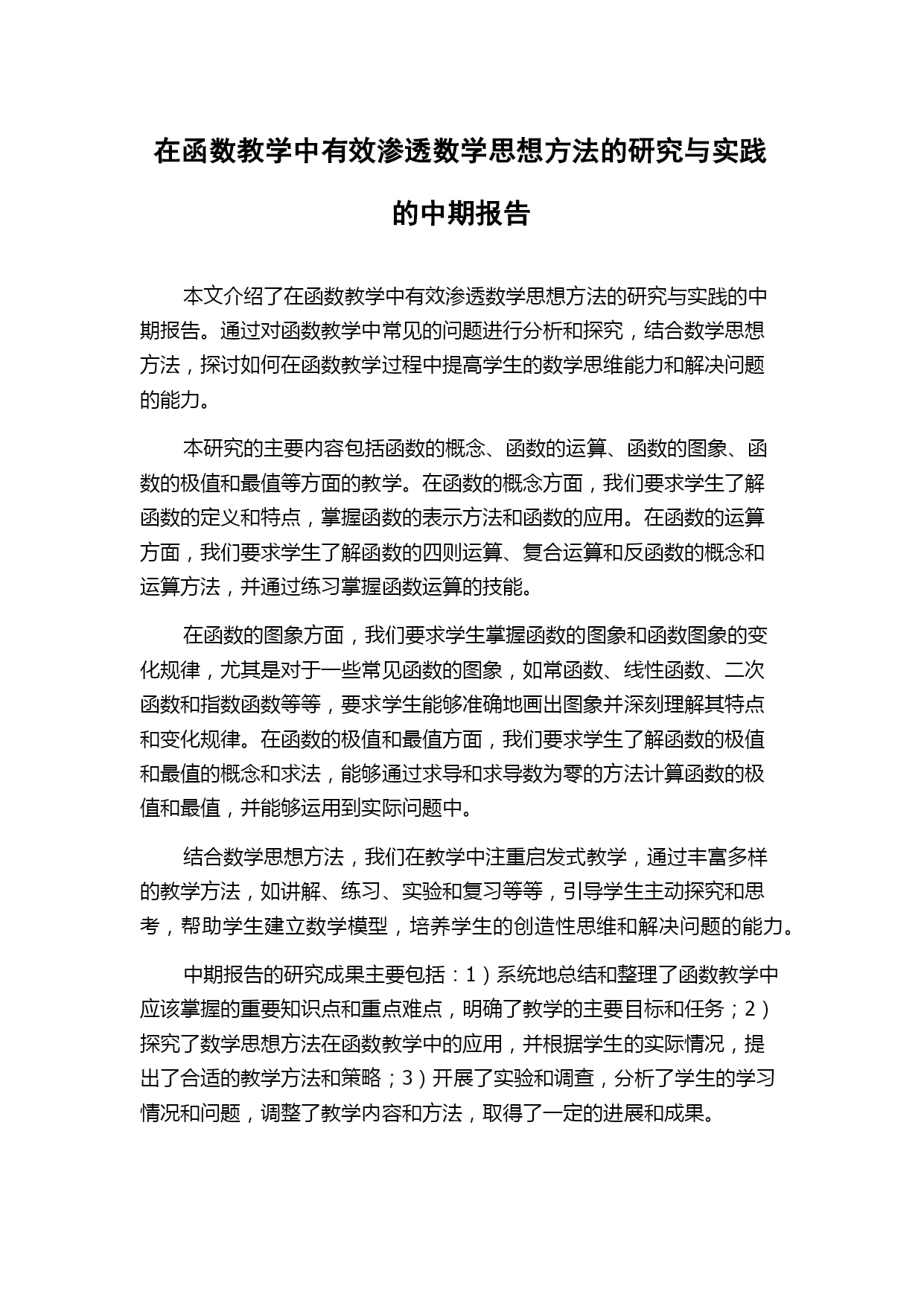 在函数教学中有效渗透数学思想方法的研究与实践的中期报告

本文介绍了在函数教学中有效渗透数学思想方法的研究与实践的中期报告。通过对函数教学中常见的问题进行分析和探究，结合数学思想方法，探讨如何在函数教学过程中提高学生的数学思维能力和解决问题的能力。

本研究的主要内容包括函数的概念、函数的运算、函数的图象、函数的极值和最值等方面的教学。在函数的概念方面，我们要求学生了解函数的定义和特点，掌握函数的表示方法和函数的应用。在函数的运算方面，我们要求学生了解函数的四则运算、复合运算和反函数的概念和运算方法，并通过练习掌握函数运算的技能。

在函数的图象方面，我们要求学生掌握函数的图象和函数图象的变化规律，尤其是对于一些常见函数的图象，如常函数、线性函数、二次函数和指数函数等等，要求学生能够准确地画出图象并深刻理解其特点和变化规律。在函数的极值和最值方面，我们要求学生了解函数的极值和最值的概念和求法，能够通过求导和求导数为零的方法计算函数的极值和最值，并能够运用到实际问题中。

结合数学思想方法，我们在教学中注重启发式教学，通过丰富多样的教学方法，如讲解、练习、实验和复习等等，引导学生主动探究和思考，帮助学生建立数学模型，培养学生的创造性思维和解决问题的能力。

中期报告的研究成果主要包括：1）系统地总结和整理了函数教学中应该掌握的重要知识点和重点难点，明确了教学的主要目标和任务；2）探究了数学思想方法在函数教学中的应用，并根据学生的实际情况，提出了合适的教学方法和策略；3）开展了实验和调查，分析了学生的学习情况和问题，调整了教学内容和方法，取得了一定的进展和成果。